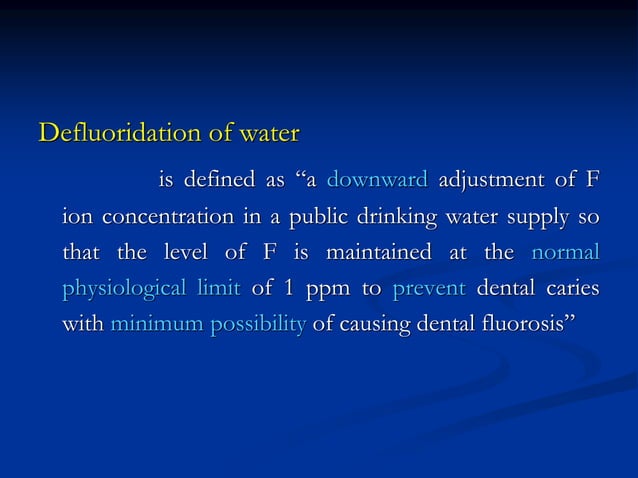 Defluoridation of water

is defined as “a downward adjustment of F ion concentration in a public drinking water supply so that the level of F is maintained at the normal physiological limit of 1 ppm to prevent dental caries with minimum possibility of causing dental fluorosis”